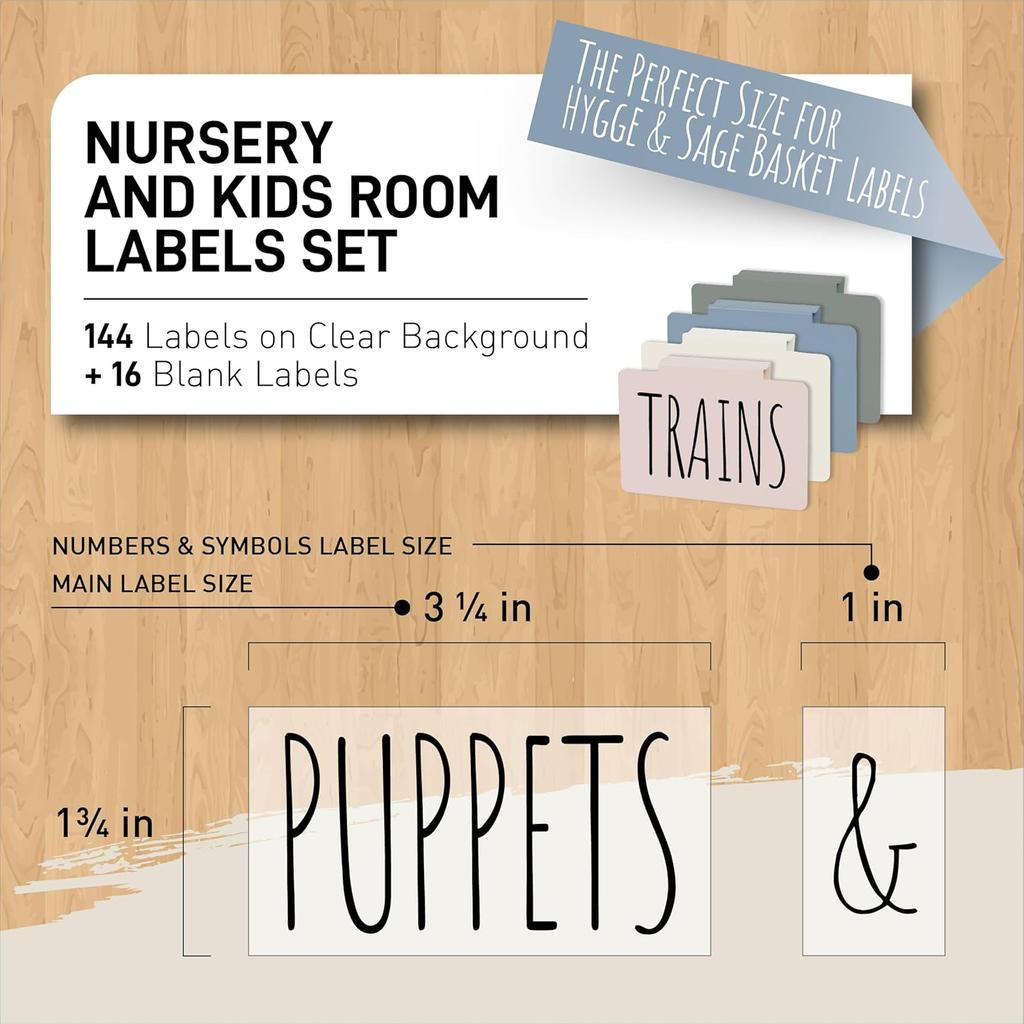 NURSERY AND KIDS ROOM LABELS SET

144 Labels on Clear Background + 16 Blank Labels

THE PERFECT SIZE FOR HYGGE & SAGE BASKET LABELS

TRAINS

NUMBERS & SYMBOLS LABEL SIZE

MAIN LABEL SIZE

3 ¼ in

1 in

1¾ in

PUPPETS

&